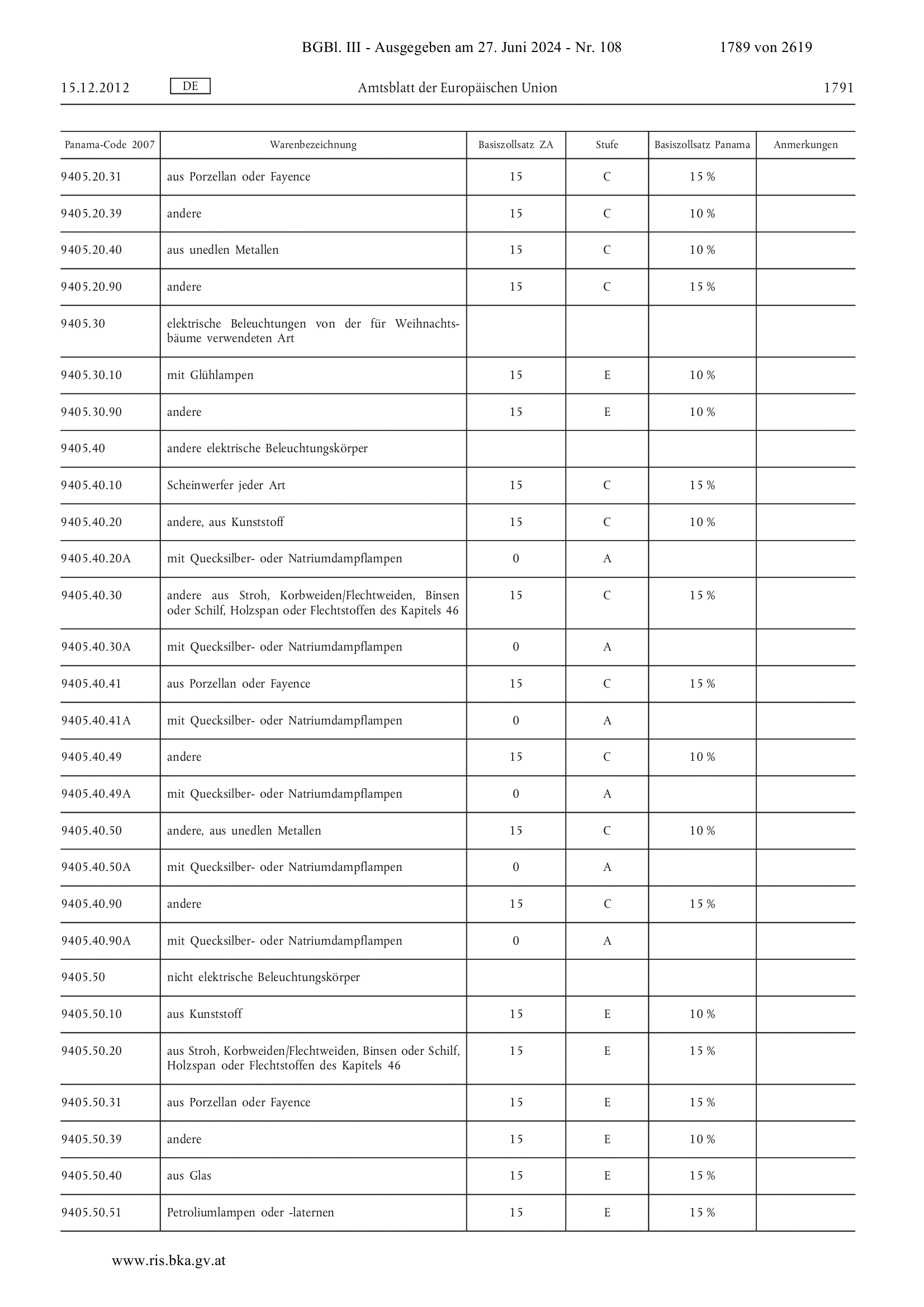 BGBl. III - Ausgegeben am 27. Juni 2024 - Nr. 108 1789 von 2619

15.12.2012 DE Amtsblatt der Europäischen Union 1791

| Panama-Code 2007 | Warenbezeichnung | Basiszollsatz ZA | Stufe | Basiszollsatz Panama | Anmerkungen |
|---|---|---|---|---|---|
| 9405.20.31 | aus Porzellan oder Fayence | 15 | C | 15 % | |
| 9405.20.39 | andere | 15 | C | 10 % | |
| 9405.20.40 | aus unedlen Metallen | 15 | C | 10 % | |
| 9405.20.90 | andere | 15 | C | 15 % | |
| 9405.30 | elektrische Beleuchtungen von der für Weihnachtsbäume verwendeten Art | | | | |
| 9405.30.10 | mit Glühlampen | 15 | E | 10 % | |
| 9405.30.90 | andere | 15 | E | 10 % | |
| 9405.40 | andere elektrische Beleuchtungskörper | | | | |
| 9405.40.10 | Scheinwerfer jeder Art | 15 | C | 15 % | |
| 9405.40.20 | andere, aus Kunststoff | 15 | C | 10 % | |
| 9405.40.20A | mit Quecksilber- oder Natriumdampflampen | 0 | A | | |
| 9405.40.30 | andere aus Stroh, Korbweiden/Flechtweiden, Binsen oder Schilf, Holzspan oder Flechtstoffen des Kapitels 46 | 15 | C | 15 % | |
| 9405.40.30A | mit Quecksilber- oder Natriumdampflampen | 0 | A | | |
| 9405.40.41 | aus Porzellan oder Fayence | 15 | C | 15 % | |
| 9405.40.41A | mit Quecksilber- oder Natriumdampflampen | 0 | A | | |
| 9405.40.49 | andere | 15 | C | 10 % | |
| 9405.40.49A | mit Quecksilber- oder Natriumdampflampen | 0 | A | | |
| 9405.40.50 | andere, aus unedlen Metallen | 15 | C | 10 % | |
| 9405.40.50A | mit Quecksilber- oder Natriumdampflampen | 0 | A | | |
| 9405.40.90 | andere | 15 | C | 15 % | |
| 9405.40.90A | mit Quecksilber- oder Natriumdampflampen | 0 | A | | |
| 9405.50 | nicht elektrische Beleuchtungskörper | | | | |
| 9405.50.10 | aus Kunststoff | 15 | E | 10 % | |
| 9405.50.20 | aus Stroh, Korbweiden/Flechtweiden, Binsen oder Schilf, Holzspan oder Flechtstoffen des Kapitels 46 | 15 | E | 15 % | |
| 9405.50.31 | aus Porzellan oder Fayence | 15 | E | 15 % | |
| 9405.50.39 | andere | 15 | E | 10 % | |
| 9405.50.40 | aus Glas | 15 | E | 15 % | |
| 9405.50.51 | Petroliumlampen oder -laternen | 15 | E | 15 % | |

www.ris.bka.gv.at